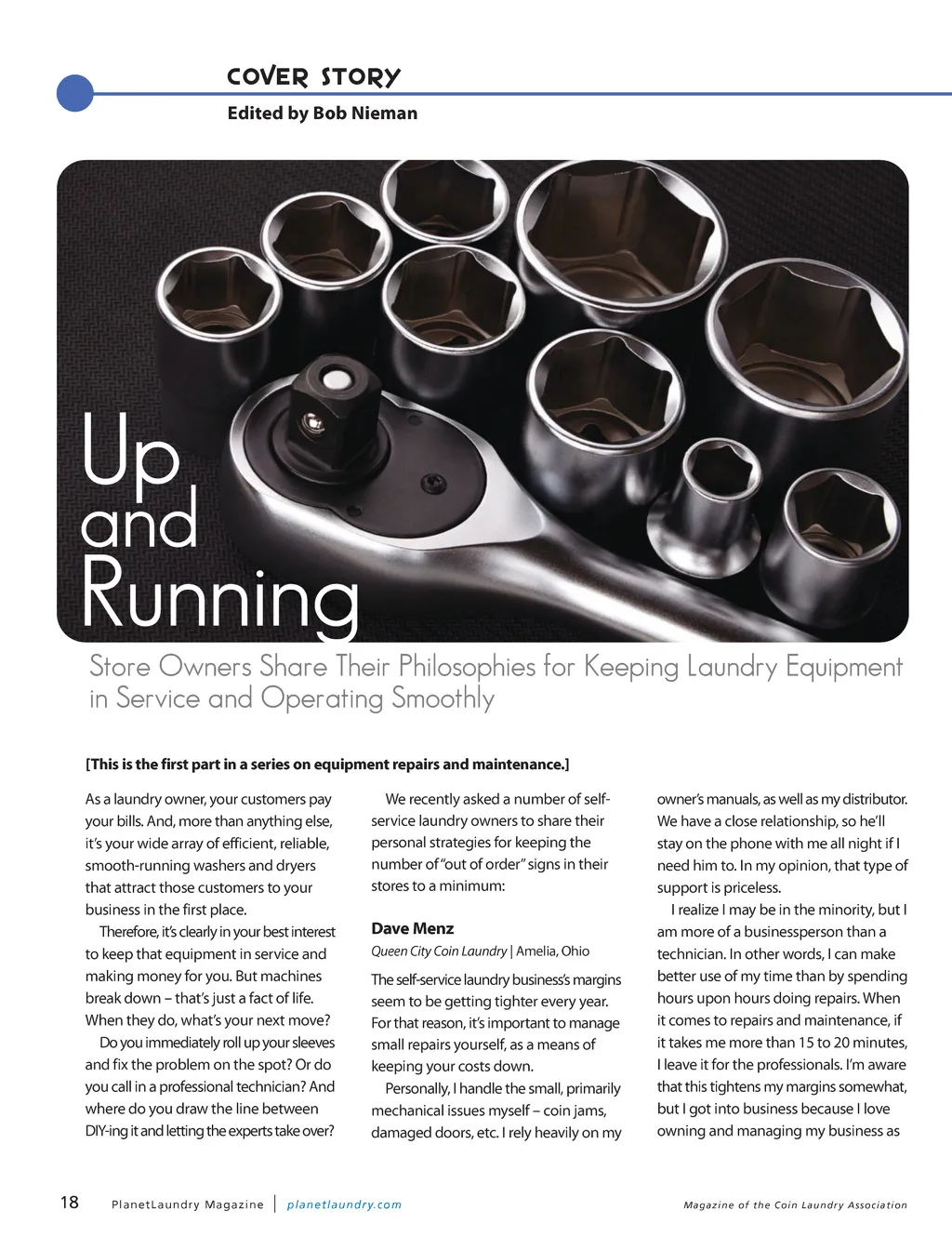 COVER STORY

Edited by Bob Nieman

Up and Running

Store Owners Share Their Philosophies for Keeping Laundry Equipment in Service and Operating Smoothly

[This is the first part in a series on equipment repairs and maintenance.]

As a laundry owner, your customers pay your bills. And, more than anything else, it's your wide array of efficient, reliable, smooth-running washers and dryers that attract those customers to your business in the first place.

Therefore, it's clearly in your best interest to keep that equipment in service and making money for you. But machines break down – that's just a fact of life. When they do, what's your next move?

Do you immediately roll up your sleeves and fix the problem on the spot? Or do you call in a professional technician? And where do you draw the line between DIY-ing it and letting the experts take over?

We recently asked a number of self-service laundry owners to share their personal strategies for keeping the number of "out of order" signs in their stores to a minimum:

Dave Menz

Queen City Coin Laundry | Amelia, Ohio

The self-service laundry business's margins seem to be getting tighter every year. For that reason, it's important to manage small repairs yourself, as a means of keeping your costs down.

Personally, I handle the small, primarily mechanical issues myself – coin jams, damaged doors, etc. I rely heavily on my owner's manuals, as well as my distributor. We have a close relationship, so he'll stay on the phone with me all night if I need him to. In my opinion, that type of support is priceless.

I realize I may be in the minority, but I am more of a businessperson than a technician. In other words, I can make better use of my time than by spending hours upon hours doing repairs. When it comes to repairs and maintenance, if it takes me more than 15 to 20 minutes, I leave it for the professionals. I'm aware that this tightens my margins somewhat, but I got into business because I love owning and managing my business as

18 PlanetLaundry Magazine | planetlaundry.com Magazine of the Coin Laundry Association